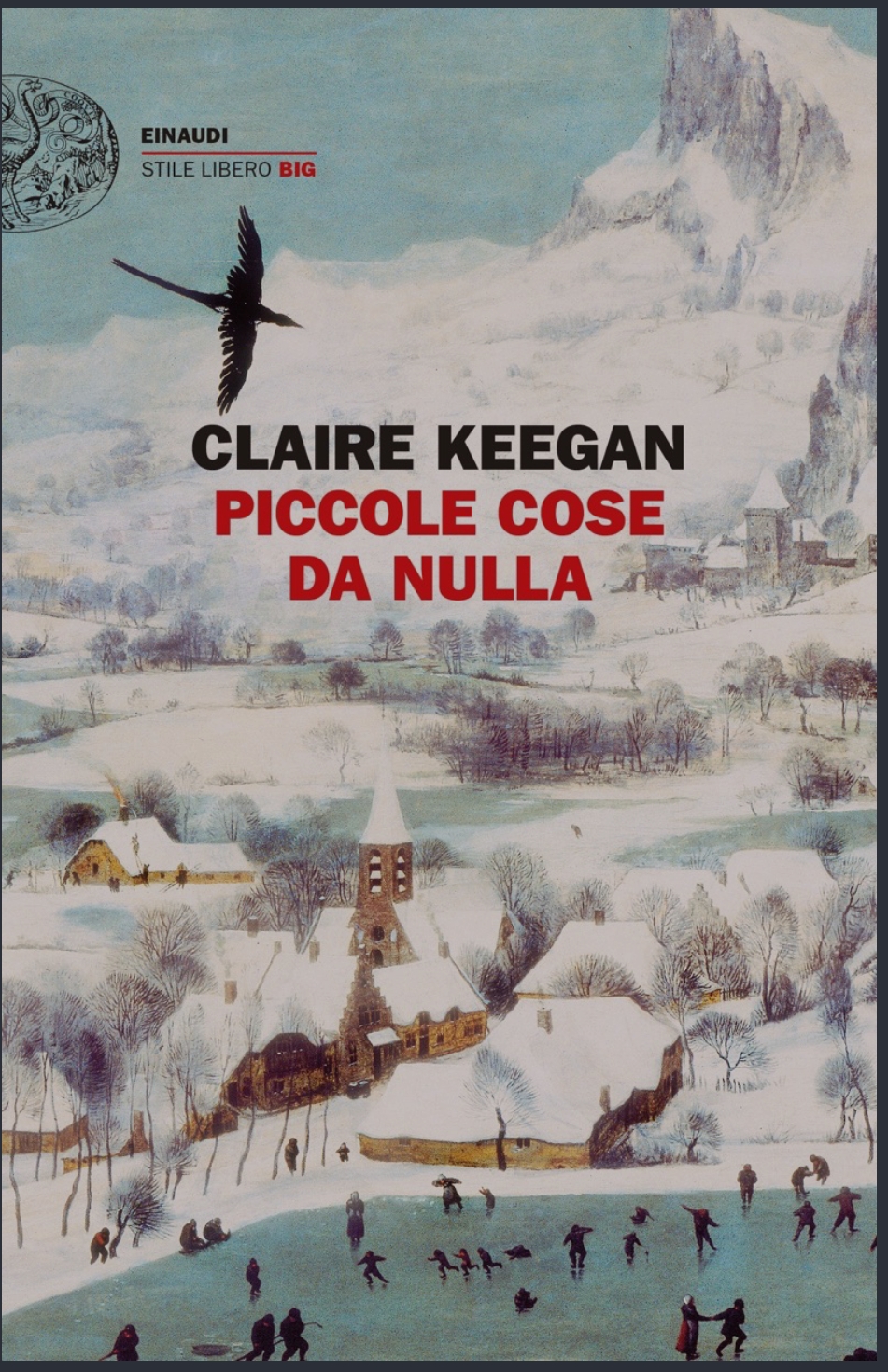 EINAUDI
STILE LIBERO BIG

CLAIRE KEEGAN
PICCOLE COSE DA NULLA